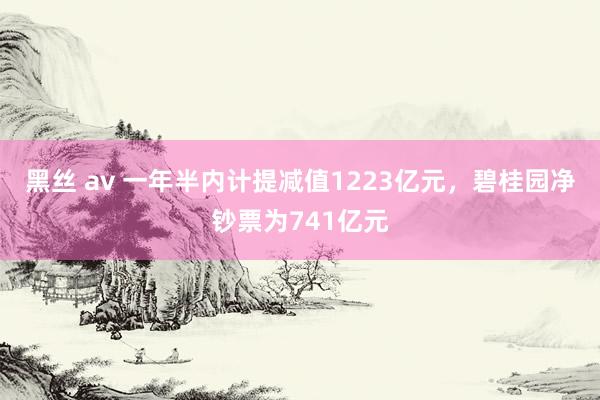 黑丝 av 一年半内计提减值1223亿元，碧桂园净钞票为741亿元